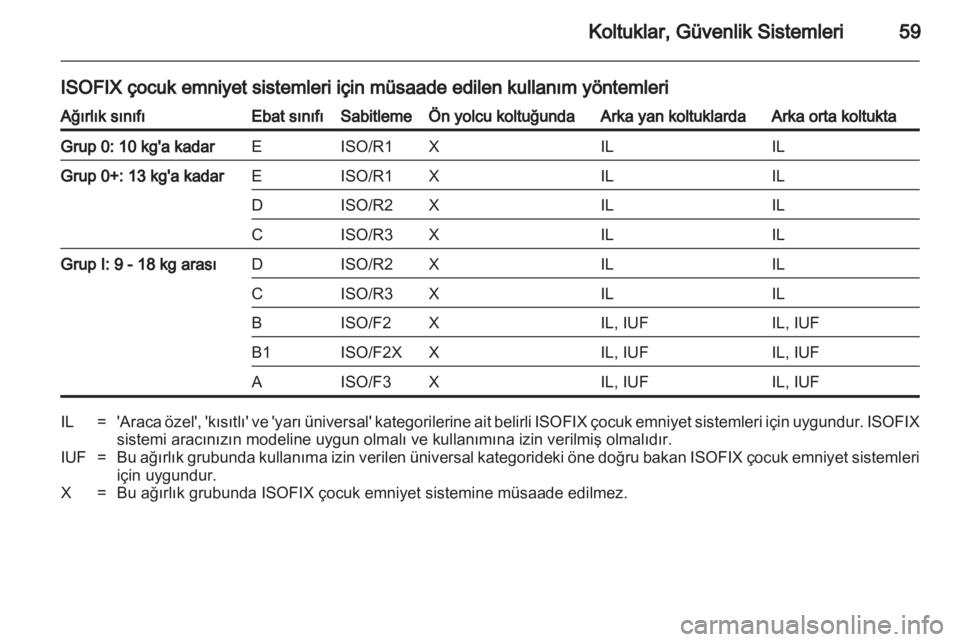 Koltuklar, Güvenlik Sistemleri 59

ISOFIX çocuk emniyet sistemleri için müsaade edilen kullanım yöntemleri

| Ağırlık sınıfı | Ebat sınıfı | Sabitleme | Ön yolcu koltuğunda | Arka yan koltuklarda | Arka orta koltukta |
|---|---|---|---|---|---|
| Grup 0: 10 kg'a kadar | E | ISO/R1 | X | IL | IL |
| Grup 0+: 13 kg'a kadar | E | ISO/R1 | X | IL | IL |
| | D | ISO/R2 | X | IL | IL |
| | C | ISO/R3 | X | IL | IL |
| Grup I: 9 - 18 kg arası | D | ISO/R2 | X | IL | IL |
| | C | ISO/R3 | X | IL | IL |
| | B | ISO/F2 | X | IL, IUF | IL, IUF |
| | B1 | ISO/F2X | X | IL, IUF | IL, IUF |
| | A | ISO/F3 | X | IL, IUF | IL, IUF |

IL = 'Araca özel', 'kısıtlı' ve 'yarı üniversal' kategorilerine ait belirli ISOFIX çocuk emniyet sistemleri için uygundur. ISOFIX sistemi aracınızın modeline uygun olmalı ve kullanımına izin verilmiş olmalıdır.
IUF = Bu ağırlık grubunda kullanıma izin verilen üniversal kategorideki öne doğru bakan ISOFIX çocuk emniyet sistemleri için uygundur.
X = Bu ağırlık grubunda ISOFIX çocuk emniyet sistemine müsaade edilmez.

carmanualsonline.info